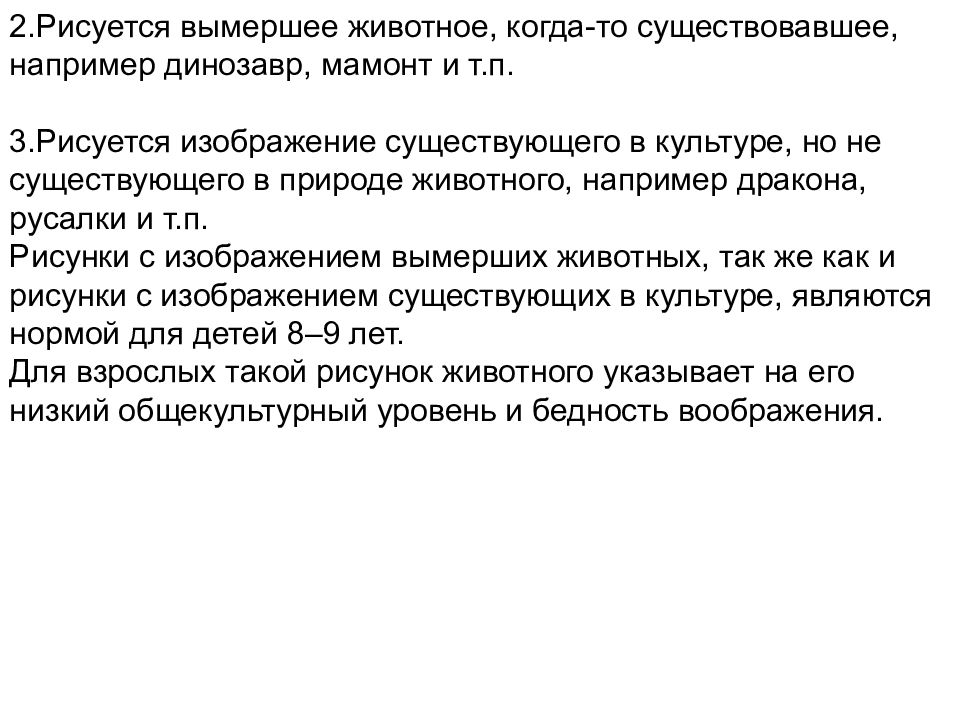 2.Рисуется вымершее животное, когда-то существовавшее, например динозавр, мамонт и т.п.

3.Рисуется изображение существующего в культуре, но не существующего в природе животного, например дракона, русалки и т.п.
Рисунки с изображением вымерших животных, так же как и рисунки с изображением существующих в культуре, являются нормой для детей 8–9 лет.
Для взрослых такой рисунок животного указывает на его низкий общекультурный уровень и бедность воображения.